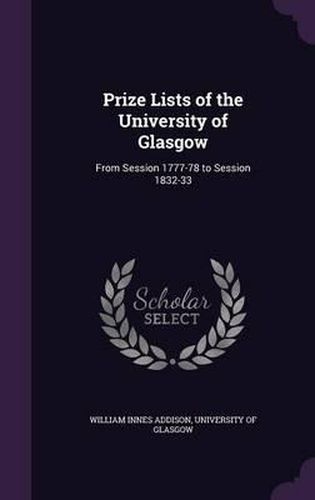 Prize Lists of the University of Glasgow

From Session 1777-78 to Session 1832-33

Scholar SELECT

WILLIAM INNES ADDISON, UNIVERSITY OF GLASGOW